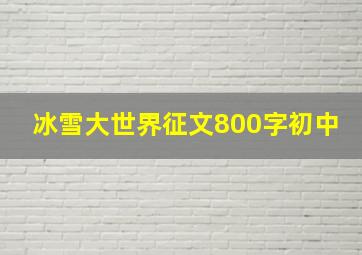 冰雪大世界征文800字初中